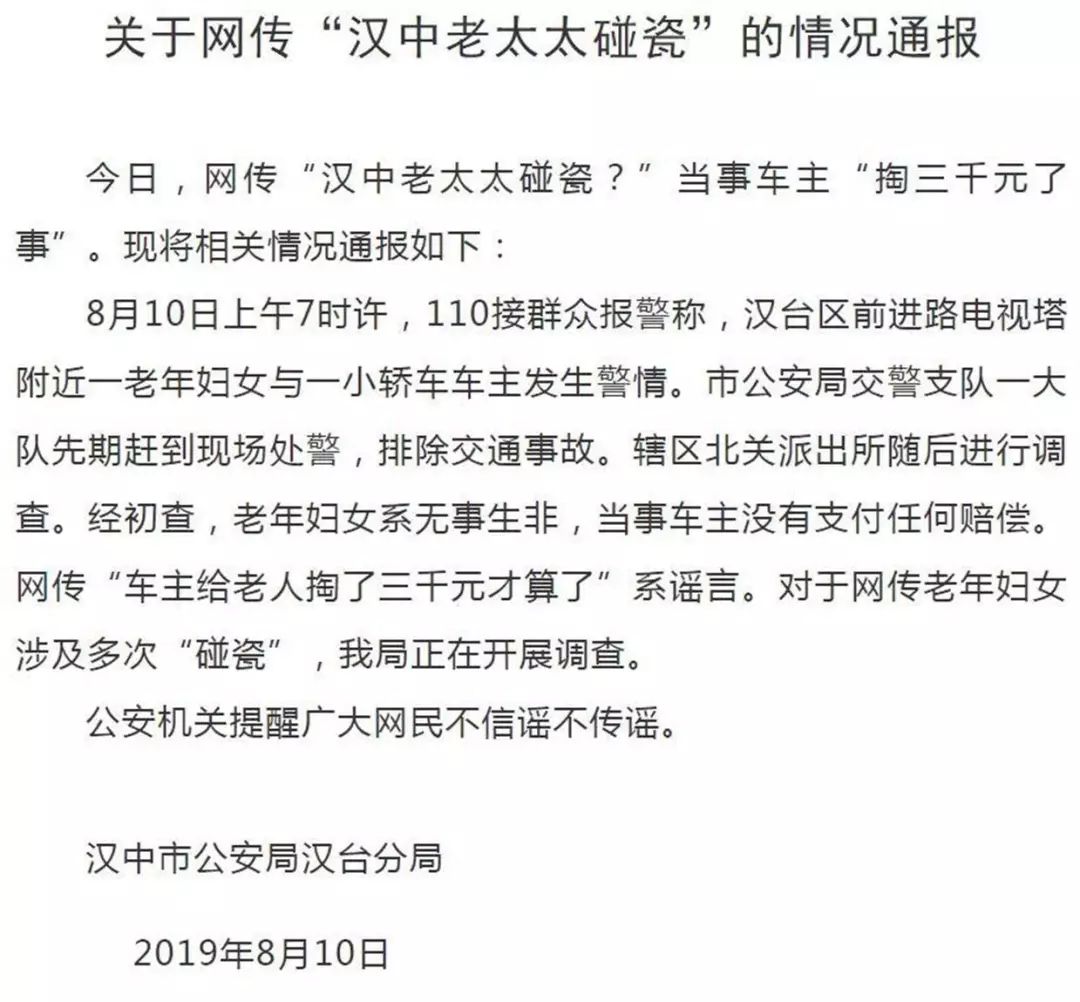 关于网传“汉中老太太碰瓷”的情况通报

今日，网传“汉中老太太碰瓷？”当事车主“掏三千元了事”。现将相关情况通报如下：

8月10日上午7时许，110接群众报警称，汉台区前进路电视塔附近一老年妇女与一小轿车车主发生警情。市公安局交警支队一大队先期赶到现场处警，排除交通事故。辖区北关派出所随后进行调查。经初查，老年妇女系无事生非，当事车主没有支付任何赔偿。网传“车主给老人掏了三千元才算了”系谣言。对于网传老年妇女涉及多次“碰瓷”，我局正在开展调查。

公安机关提醒广大网民不信谣不传谣。

汉中市公安局汉台分局

2019年8月10日